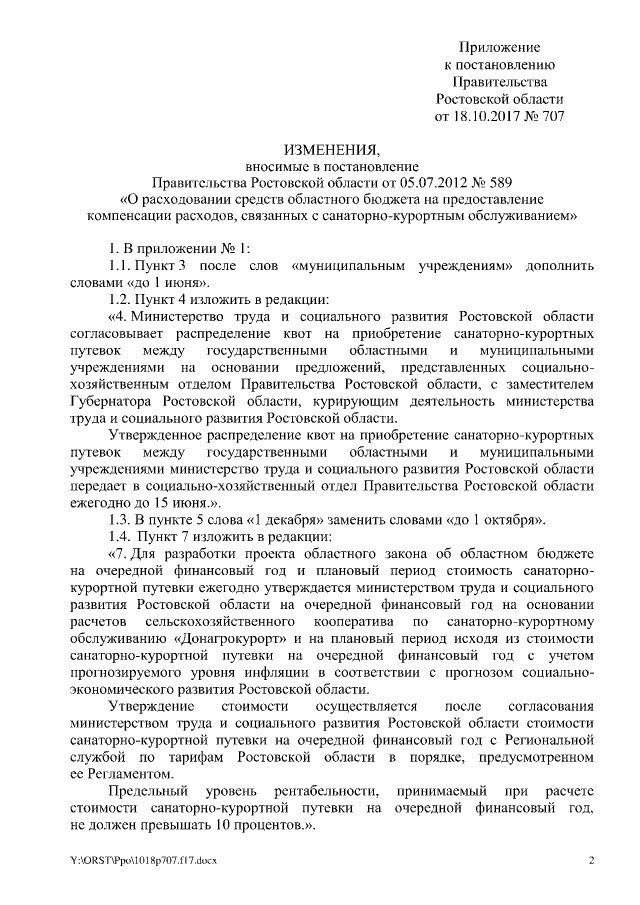 Приложение
к постановлению
Правительства
Ростовской области
от 18.10.2017 № 707

ИЗМЕНЕНИЯ,
вносимые в постановление
Правительства Ростовской области от 05.07.2012 № 589
«О расходовании средств областного бюджета на предоставление компенсации расходов, связанных с санаторно-курортным обслуживанием»

1. В приложении № 1:

1.1. Пункт 3 после слов «муниципальным учреждениям» дополнить словами «до 1 июня».

1.2. Пункт 4 изложить в редакции:

«4. Министерство труда и социального развития Ростовской области согласовывает распределение квот на приобретение санаторно-курортных путевок между государственными областными и муниципальными учреждениями на основании предложений, представленных социально-хозяйственным отделом Правительства Ростовской области, с заместителем Губернатора Ростовской области, курирующим деятельность министерства труда и социального развития Ростовской области.

Утвержденное распределение квот на приобретение санаторно-курортных путевок между государственными областными и муниципальными учреждениями министерство труда и социального развития Ростовской области передает в социально-хозяйственный отдел Правительства Ростовской области ежегодно до 15 июня.».

1.3. В пункте 5 слова «1 декабря» заменить словами «до 1 октября».

1.4. Пункт 7 изложить в редакции:

«7. Для разработки проекта областного закона об областном бюджете на очередной финансовый год и плановый период стоимость санаторно-курортной путевки ежегодно утверждается министерством труда и социального развития Ростовской области на очередной финансовый год на основании расчетов сельскохозяйственного кооператива по санаторно-курортному обслуживанию «Донагрокурорт» и на плановый период исходя из стоимости санаторно-курортной путевки на очередной финансовый год с учетом прогнозируемого уровня инфляции в соответствии с прогнозом социально-экономического развития Ростовской области.

Утверждение стоимости осуществляется после согласования министерством труда и социального развития Ростовской области стоимости санаторно-курортной путевки на очередной финансовый год с Региональной службой по тарифам Ростовской области в порядке, предусмотренном ее Регламентом.

Предельный уровень рентабельности, принимаемый при расчете стоимости санаторно-курортной путевки на очередной финансовый год, не должен превышать 10 процентов.».

Y:\ORST\Ppo\1018p707.f17.docx 2